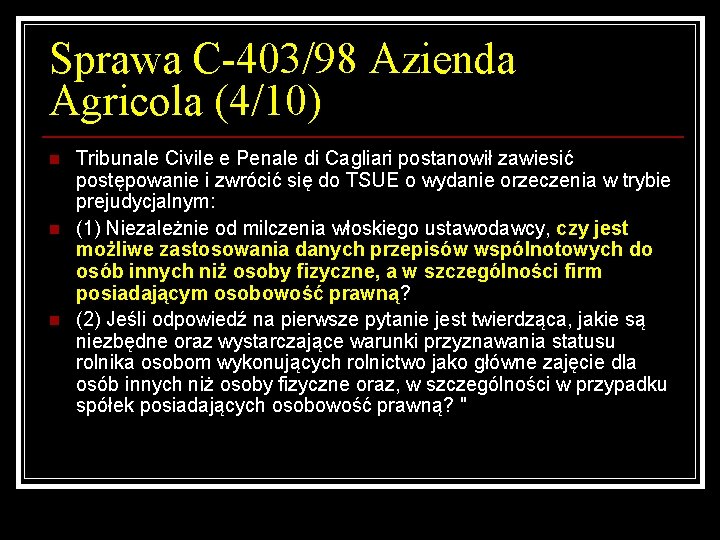 Sprawa C-403/98 Azienda Agricola (4/10)

Tribunale Civile e Penale di Cagliari postanowił zawiesić postępowanie i zwrócić się do TSUE o wydanie orzeczenia w trybie prejudycjalnym:

(1) Niezależnie od milczenia włoskiego ustawodawcy, czy jest możliwe zastosowania danych przepisów wspólnotowych do osób innych niż osoby fizyczne, a w szczególności firm posiadającym osobowość prawną?

(2) Jeśli odpowiedź na pierwsze pytanie jest twierdząca, jakie są niezbędne oraz wystarczające warunki przyznawania statusu rolnika osobom wykonujących rolnictwo jako główne zajęcie dla osób innych niż osoby fizyczne oraz, w szczególności w przypadku spółek posiadających osobowość prawną? "